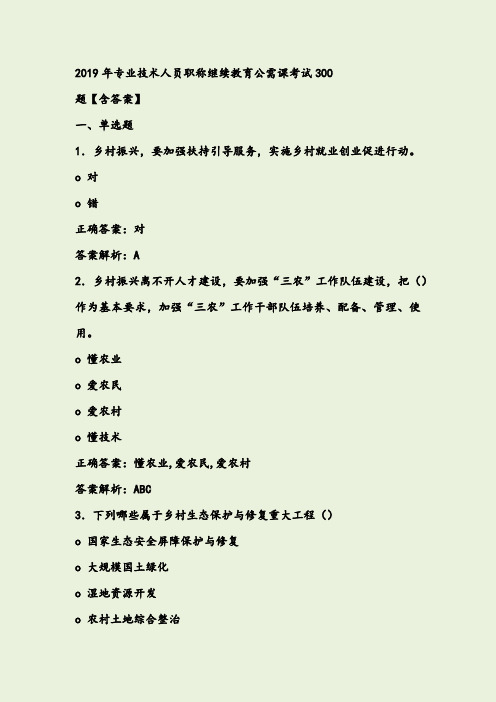 2019年专业技术人员职称继续教育公需课考试300题【含答案】

一、单选题

1. 乡村振兴，要加强扶持引导服务，实施乡村就业创业促进行动。

o 对

o 错

正确答案：对

答案解析：A

2. 乡村振兴离不开人才建设，要加强“三农”工作队伍建设，把（）作为基本要求，加强“三农”工作干部队伍培养、配备、管理、使用。

o 懂农业

o 爱农民

o 爱农村

o 懂技术

正确答案：懂农业,爱农民,爱农村

答案解析：ABC

3. 下列哪些属于乡村生态保护与修复重大工程（）

o 国家生态安全屏障保护与修复

o 大规模国土绿化

o 湿地资源开发

o 农村土地综合整治